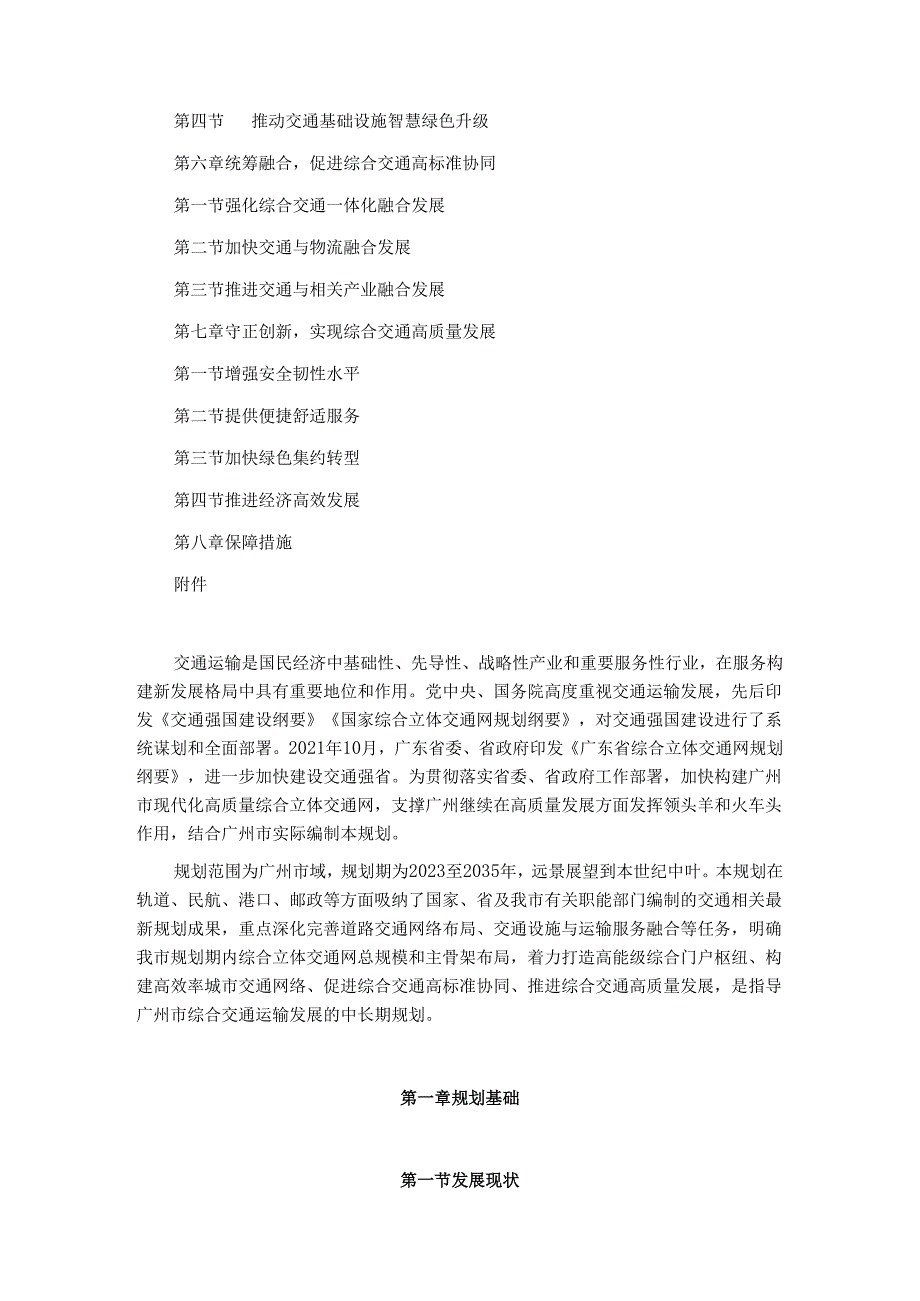 第四节　推动交通基础设施智慧绿色升级

第六章统筹融合，促进综合交通高标准协同

第一节强化综合交通一体化融合发展

第二节加快交通与物流融合发展

第三节推进交通与相关产业融合发展

第七章守正创新，实现综合交通高质量发展

第一节增强安全韧性水平

第二节提供便捷舒适服务

第三节加快绿色集约转型

第四节推进经济高效发展

第八章保障措施

附件

交通运输是国民经济中基础性、先导性、战略性产业和重要服务性行业，在服务构建新发展格局中具有重要地位和作用。党中央、国务院高度重视交通运输发展，先后印发《交通强国建设纲要》《国家综合立体交通网规划纲要》，对交通强国建设进行了系统谋划和全面部署。2021年10月，广东省委、省政府印发《广东省综合立体交通网规划纲要》，进一步加快建设交通强省。为贯彻落实省委、省政府工作部署，加快构建广州市现代化高质量综合立体交通网，支撑广州继续在高质量发展方面发挥领头羊和火车头作用，结合广州市实际编制本规划。

规划范围为广州市域，规划期为2023至2035年，远景展望到本世纪中叶。本规划在轨道、民航、港口、邮政等方面吸纳了国家、省及我市有关职能部门编制的交通相关最新规划成果，重点深化完善道路交通网络布局、交通设施与运输服务融合等任务，明确我市规划期内综合立体交通网总规模和主骨架布局，着力打造高能级综合门户枢纽、构建高效率城市交通网络、促进综合交通高标准协同、推进综合交通高质量发展，是指导广州市综合交通运输发展的中长期规划。

第一章规划基础

第一节发展现状